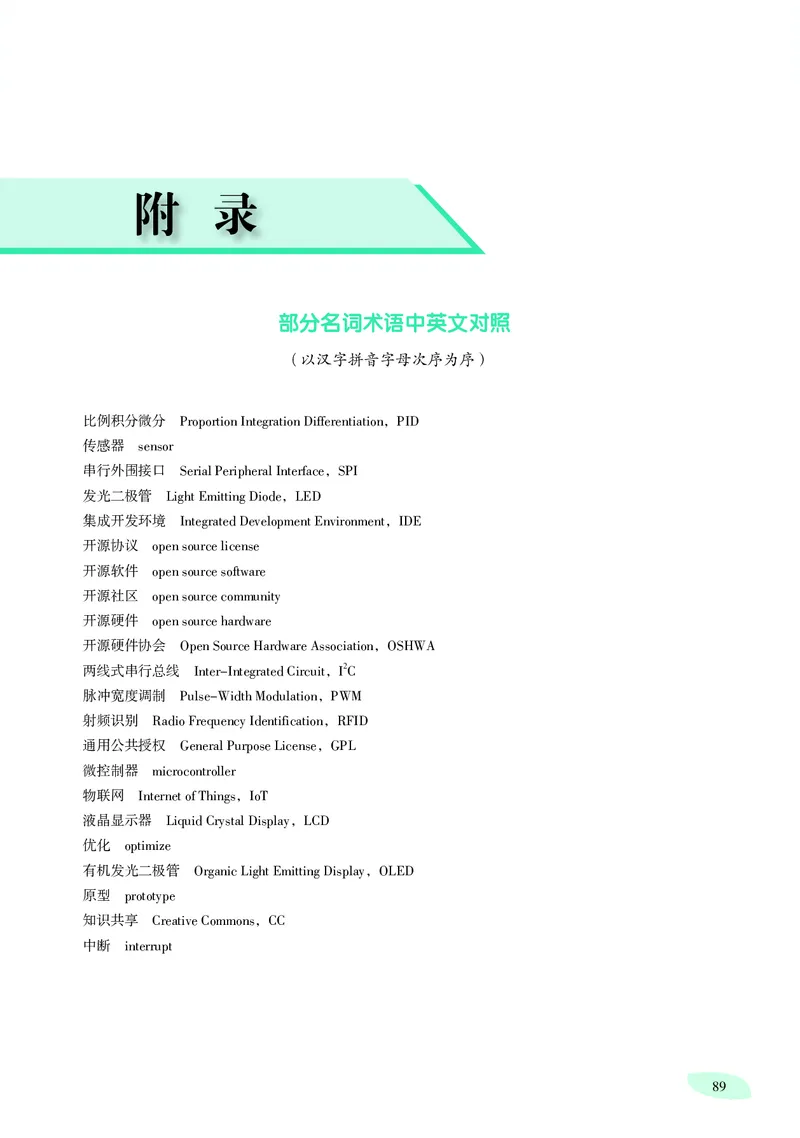 附 录

部分名词术语中英文对照

（以汉字拼音字母次序为序）

比例积分微分 Proportion Integration Differentiation，PID
传感器 sensor
串行外围接口 Serial Peripheral Interface，SPI
发光二极管 Light Emitting Diode，LED
集成开发环境 Integrated Development Environment，IDE
开源协议 open source license
开源软件 open source software
开源社区 open source community
开源硬件 open source hardware
开源硬件协会 Open Source Hardware Association，OSHWA
两线式串行总线 Inter-Integrated Circuit，$I^2C$
脉冲宽度调制 Pulse-Width Modulation，PWM
射频识别 Radio Frequency Identification，RFID
通用公共授权 General Purpose License，GPL
微控制器 microcontroller
物联网 Internet of Things，IoT
液晶显示器 Liquid Crystal Display，LCD
优化 optimize
有机发光二极管 Organic Light Emitting Display，OLED
原型 prototype
知识共享 Creative Commons，CC
中断 interrupt

89